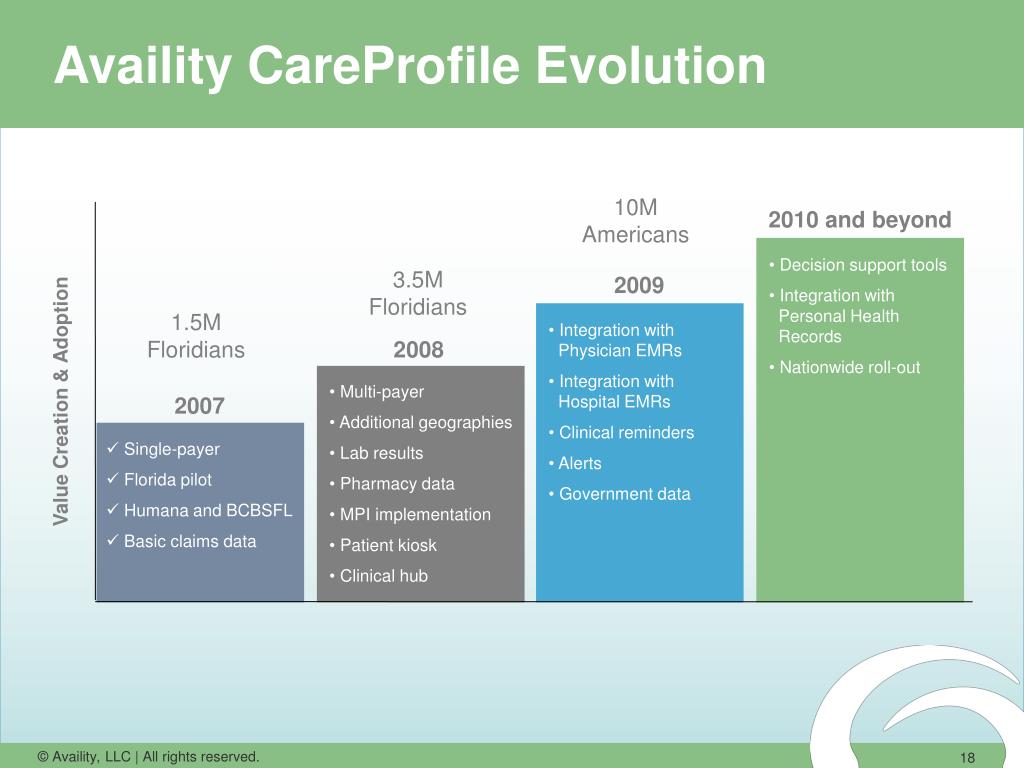 Availity CareProfile Evolution

Value Creation & Adoption

1.5M Floridians

2007

✓ Single-payer
✓ Florida pilot
✓ Humana and BCBSFL
✓ Basic claims data

3.5M Floridians

2008

• Multi-payer
• Additional geographies
• Lab results
• Pharmacy data
• MPI implementation
• Patient kiosk
• Clinical hub

10M Americans

2009

• Integration with Physician EMRs
• Integration with Hospital EMRs
• Clinical reminders
• Alerts
• Government data

2010 and beyond

• Decision support tools
• Integration with Personal Health Records
• Nationwide roll-out

© Availity, LLC | All rights reserved.

18